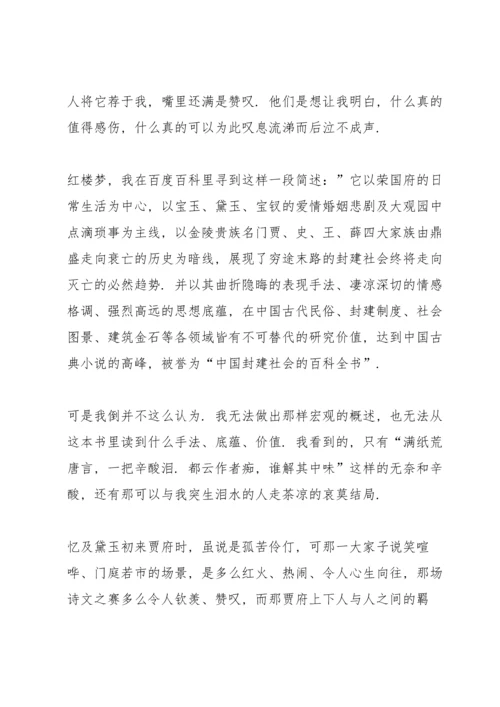 人将它荐于我，嘴里还满是赞叹．他们是想让我明白，什么真的值得感伤，什么真的可以为此叹息流涕而后泣不成声．

红楼梦，我在百度百科里寻到这样一段简述：”它以荣国府的日常生活为中心，以宝玉、黛玉、宝钗的爱情婚姻悲剧及大观园中点滴琐事为主线，以金陵贵族名门贾、史、王、薛四大家族由鼎盛走向衰亡的历史为暗线，展现了穷途末路的封建社会终将走向灭亡的必然趋势．并以其曲折隐晦的表现手法、凄凉深切的情感格调、强烈高远的思想底蕴，在中国古代民俗、封建制度、社会图景、建筑金石等各领域皆有不可替代的研究价值，达到中国古典小说的高峰，被誉为“中国封建社会的百科全书”．

可是我倒并不这么认为．我无法做出那样宏观的概述，也无法从这本书里读到什么手法、底蕴、价值．我看到的，只有“满纸荒唐言，一把辛酸泪．都云作者痴，谁解其中味”这样的无奈和辛酸，还有那可以与我突生泪水的人走茶凉的哀莫结局．

忆及黛玉初来贾府时，虽说是孤苦伶仃，可那一大家子说笑喧哗、门庭若市的场景，是多么红火、热闹、令人心生向往，那场诗文之赛多么令人钦羡、赞叹，而那贾府上下人与人之间的羁